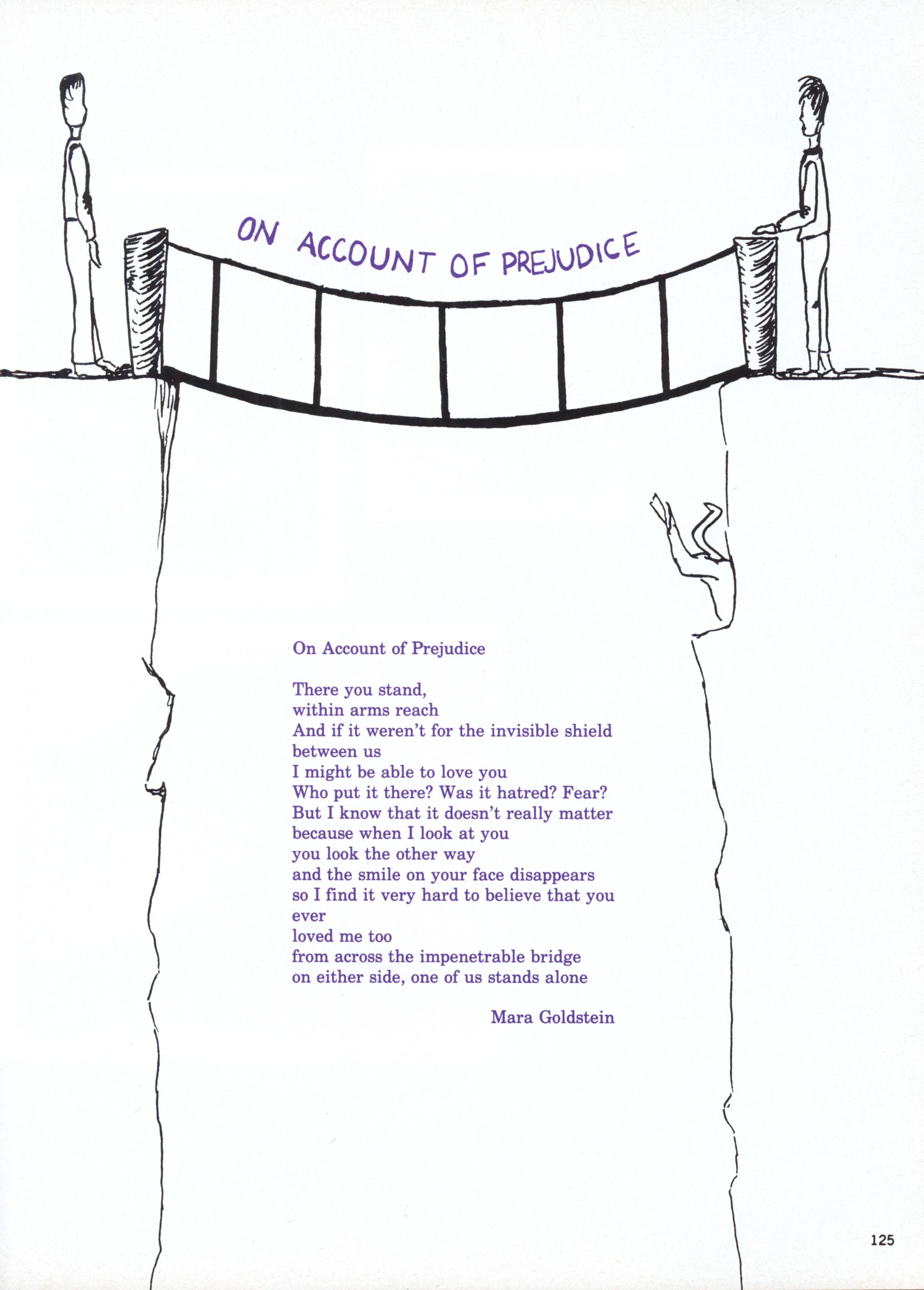 ON ACCOUNT OF PREJUDICE

On Account of Prejudice

There you stand,
within arms reach
And if it weren't for the invisible shield
between us
I might be able to love you
Who put it there? Was it hatred? Fear?
But I know that it doesn't really matter
because when I look at you
you look the other way
and the smile on your face disappears
so I find it very hard to believe that you
ever
loved me too
from across the impenetrable bridge
on either side, one of us stands alone

Mara Goldstein

125